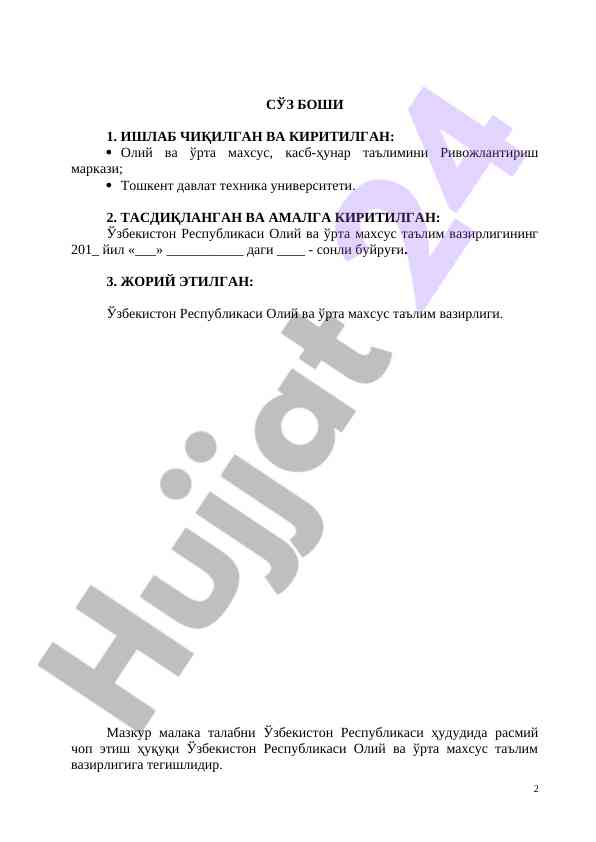 СЎЗ БОШИ

1. ИШЛАБ ЧИҚИЛГАН ВА КИРИТИЛГАН:

• Олий ва ўрта махсус, касб-ҳунар таълимини Ривожлантириш маркази;

• Тошкент давлат техника университети.

2. ТАСДИҚЛАНГАН ВА АМАЛГА КИРИТИЛГАН:

Ўзбекистон Республикаси Олий ва ўрта махсус таълим вазирлигининг 201_ йил «____» ____ даги ____ - сонли буйруғи.

3. ЖОРИЙ ЭТИЛГАН:

Ўзбекистон Республикаси Олий ва ўрта махсус таълим вазирлиги.

Мазкур малака талабни Ўзбекистон Республикаси ҳудудида расмий чоп этиш ҳуқуқи Ўзбекистон Республикаси Олий ва ўрта махсус таълим вазирлигига тегишлидир.

2

Hujjat 24